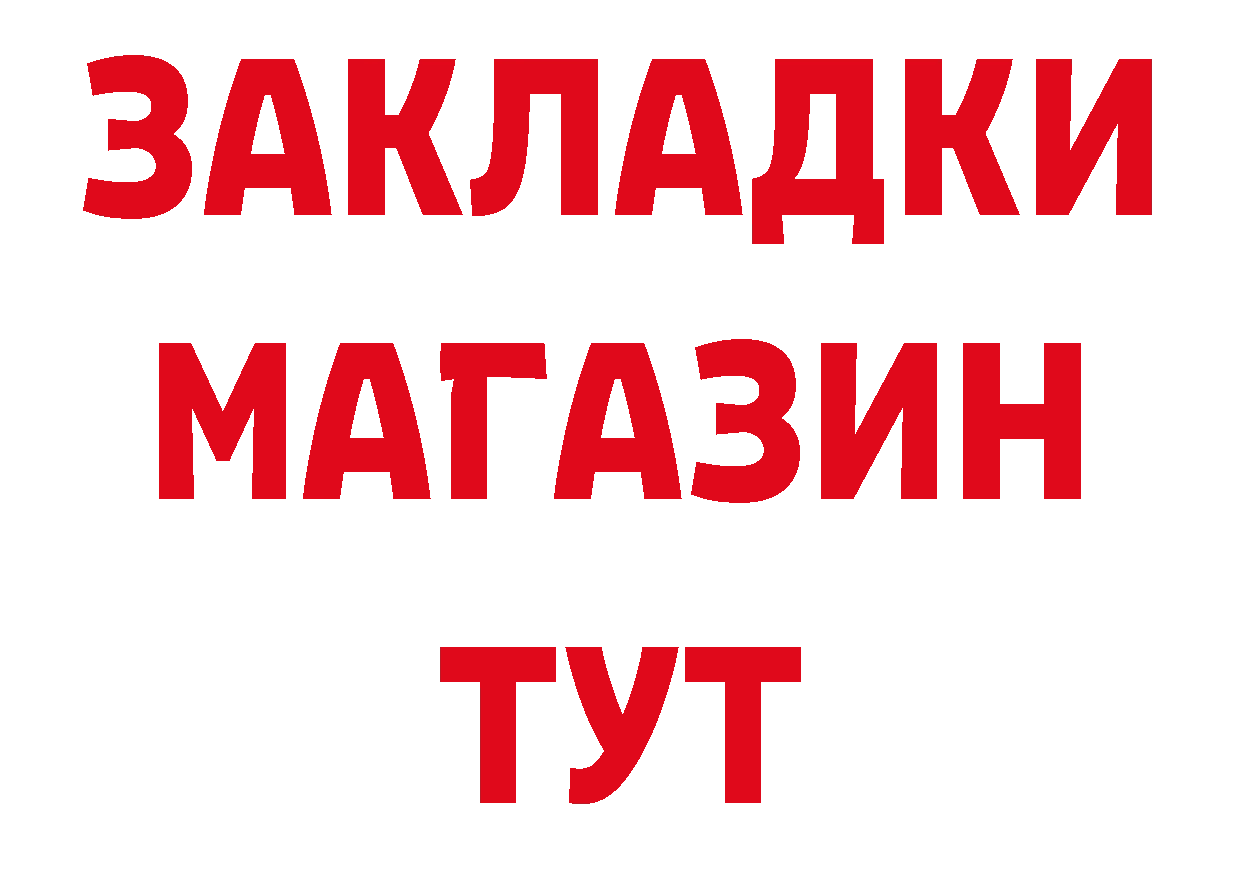 ЗАКЛАДКИ
МАГАЗИН
ТУТ